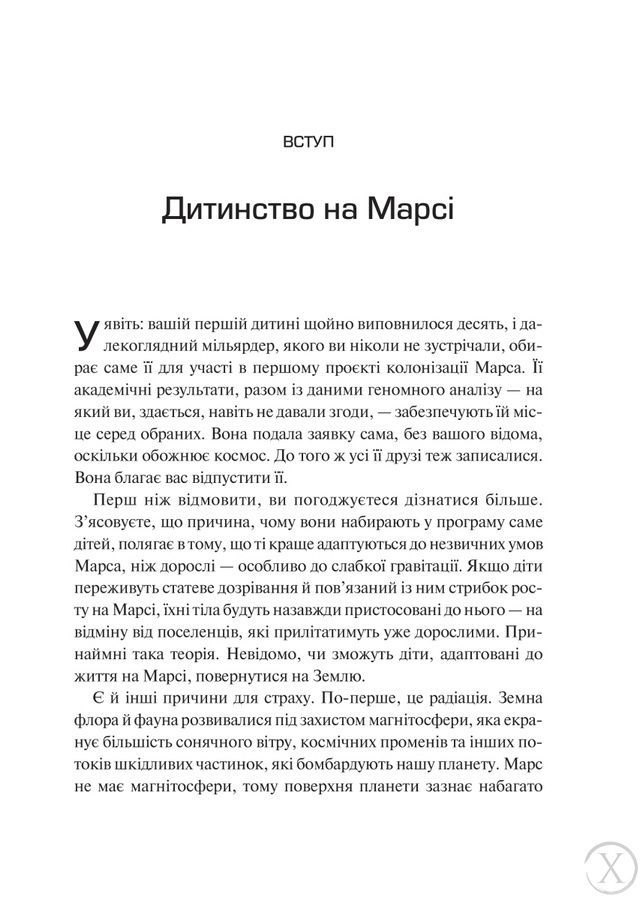 ВСТУП

Дитинство на Марсі

Уявіть: вашій першій дитині щойно виповнилося десять, і далекоглядний мільярдер, якого ви ніколи не зустрічали, обирає саме її для участі в першому проєкті колонізації Марса. Її академічні результати, разом із даними геномного аналізу — на який ви, здається, навіть не давали згоди, — забезпечують їй місце серед обраних. Вона подала заявку сама, без вашого відома, оскільки обожнює космос. До того ж усі її друзі теж записалися. Вона благає вас відпустити її.

Перш ніж відмовити, ви погоджуєтеся дізнатися більше. З'ясовуєте, що причина, чому вони набирають у програму саме дітей, полягає в тому, що ті краще адаптуються до незвичних умов Марса, ніж дорослі — особливо до слабкої гравітації. Якщо діти переживуть статеве дозрівання й пов'язаний із ним стрибок росту на Марсі, їхні тіла будуть назавжди пристосовані до нього — на відміну від поселенців, які прилітатимуть уже дорослими. Принаймні така теорія. Невідомо, чи зможуть діти, адаптовані до життя на Марсі, повернутися на Землю.

Є й інші причини для страху. По-перше, це радіація. Земна флора й фауна розвивалися під захистом магнітосфери, яка екранує більшість сонячного вітру, космічних променів та інших потоків шкідливих частинок, які бомбардують нашу планету. Марс не має магнітосфери, тому поверхня планети зазнає набагато